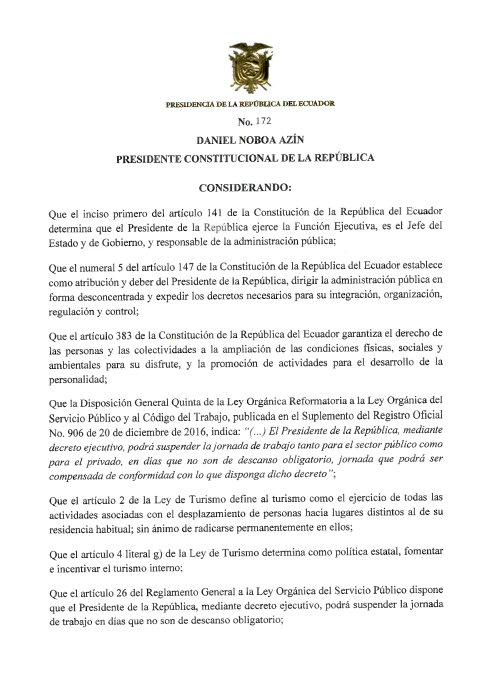 PRESIDENCIA DE LA REPÚBLICA DEL ECUADOR

No. 172

DANIEL NOBOA AZÍN
PRESIDENTE CONSTITUCIONAL DE LA REPÚBLICA

CONSIDERANDO:

Que el inciso primero del artículo 141 de la Constitución de la República del Ecuador determina que el Presidente de la República ejerce la Función Ejecutiva, es el Jefe del Estado y de Gobierno, y responsable de la administración pública;

Que el numeral 5 del artículo 147 de la Constitución de la República del Ecuador establece como atribución y deber del Presidente de la República, dirigir la administración pública en forma desconcentrada y expedir los decretos necesarios para su integración, organización, regulación y control;

Que el artículo 383 de la Constitución de la República del Ecuador garantiza el derecho de las personas y las colectividades a la ampliación de las condiciones físicas, sociales y ambientales para su disfrute, y la promoción de actividades para el desarrollo de la personalidad;

Que la Disposición General Quinta de la Ley Orgánica Reformatoria a la Ley Orgánica del Servicio Público y al Código del Trabajo, publicada en el Suplemento del Registro Oficial No. 906 de 20 de diciembre de 2016, indica: "(...) El Presidente de la República, mediante decreto ejecutivo, podrá suspender la jornada de trabajo tanto para el sector público como para el privado, en días que no son de descanso obligatorio, jornada que podrá ser compensada de conformidad con lo que disponga dicho decreto";

Que el artículo 2 de la Ley de Turismo define al turismo como el ejercicio de todas las actividades asociadas con el desplazamiento de personas hacia lugares distintos al de su residencia habitual; sin ánimo de radicarse permanentemente en ellos;

Que el artículo 4 literal g) de la Ley de Turismo determina como política estatal, fomentar e incentivar el turismo interno;

Que el artículo 26 del Reglamento General a la Ley Orgánica del Servicio Público dispone que el Presidente de la República, mediante decreto ejecutivo, podrá suspender la jornada de trabajo en días que no son de descanso obligatorio;